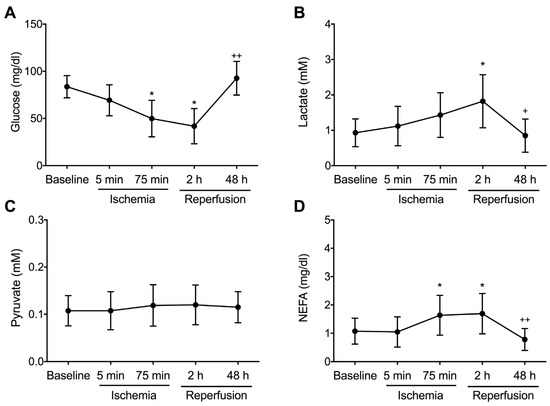 A

Glucose (mg/dl)

150
100
50
0

*
*
++

Baseline
5 min
75 min
2 h
48 h
Ischemia
Reperfusion

B

Lactate (mM)

4
3
2
1
0

*
+

Baseline
5 min
75 min
2 h
48 h
Ischemia
Reperfusion

C

Pyruvate (mM)

0.3
0.2
0.1
0.0

Baseline
5 min
75 min
2 h
48 h
Ischemia
Reperfusion

D

NEFA (mg/dl)

5
4
3
2
1
0

*
*
++

Baseline
5 min
75 min
2 h
48 h
Ischemia
Reperfusion